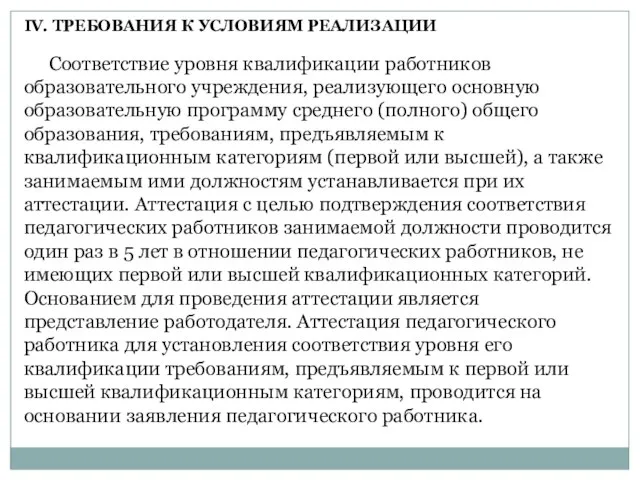 IV. ТРЕБОВАНИЯ К УСЛОВИЯМ РЕАЛИЗАЦИИ

Соответствие уровня квалификации работников образовательного учреждения, реализующего основную образовательную программу среднего (полного) общего образования, требованиям, предъявляемым к квалификационным категориям (первой или высшей), а также занимаемым ими должностям устанавливается при их аттестации. Аттестация с целью подтверждения соответствия педагогических работников занимаемой должности проводится один раз в 5 лет в отношении педагогических работников, не имеющих первой или высшей квалификационных категорий. Основанием для проведения аттестации является представление работодателя. Аттестация педагогического работника для установления соответствия уровня его квалификации требованиям, предъявляемым к первой или высшей квалификационным категориям, проводится на основании заявления педагогического работника.